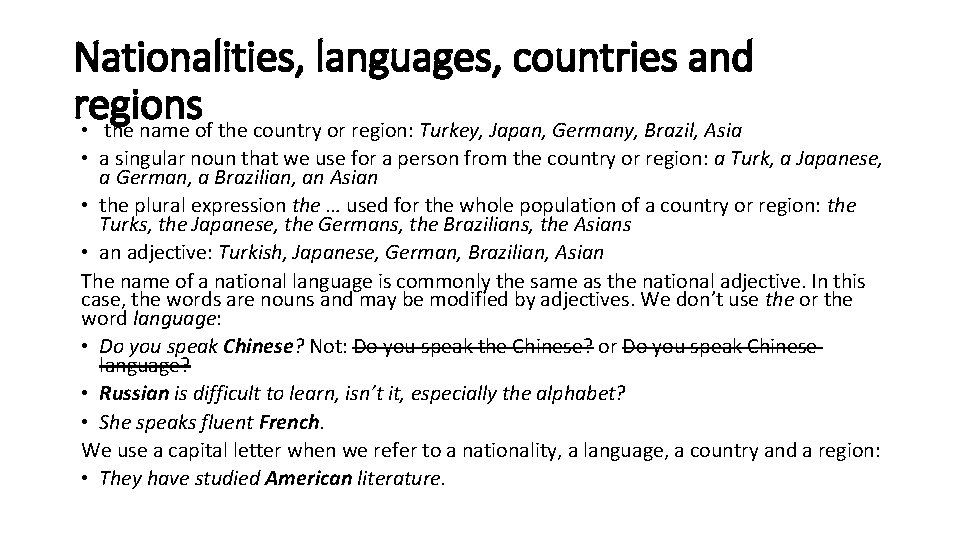 Nationalities, languages, countries and regions

• the name of the country or region: Turkey, Japan, Germany, Brazil, Asia
• a singular noun that we use for a person from the country or region: a Turk, a Japanese, a German, a Brazilian, an Asian
• the plural expression the … used for the whole population of a country or region: the Turks, the Japanese, the Germans, the Brazilians, the Asians
• an adjective: Turkish, Japanese, German, Brazilian, Asian

The name of a national language is commonly the same as the national adjective. In this case, the words are nouns and may be modified by adjectives. We don't use the or the word language:

• Do you speak Chinese? Not: Do you speak the Chinese? or Do you speak Chinese language?
• Russian is difficult to learn, isn't it, especially the alphabet?
• She speaks fluent French.

We use a capital letter when we refer to a nationality, a language, a country and a region:

• They have studied American literature.